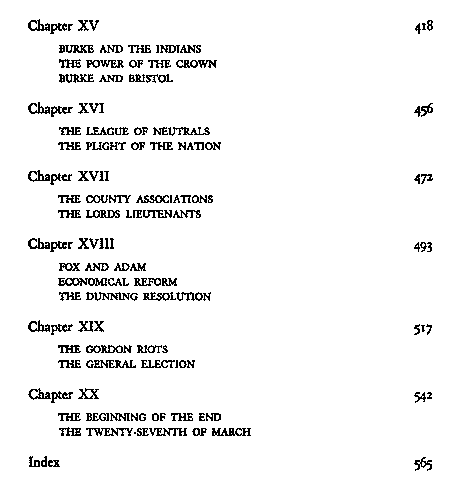 Chapter XV 418

BURKE AND THE INDIANS
THE POWER OF THE CROWN
BURKE AND BRISTOL

Chapter XVI 456

THE LEAGUE OF NEUTRALS
THE PLIGHT OF THE NATION

Chapter XVII 472

THE COUNTY ASSOCIATIONS
THE LORDS LIEUTENANTS

Chapter XVIII 493

FOX AND ADAM
ECONOMICAL REFORM
THE DUNNING RESOLUTION

Chapter XIX 517

THE GORDON RIOTS
THE GENERAL ELECTION

Chapter XX 542

THE BEGINNING OF THE END
THE TWENTY-SEVENTH OF MARCH

Index 565